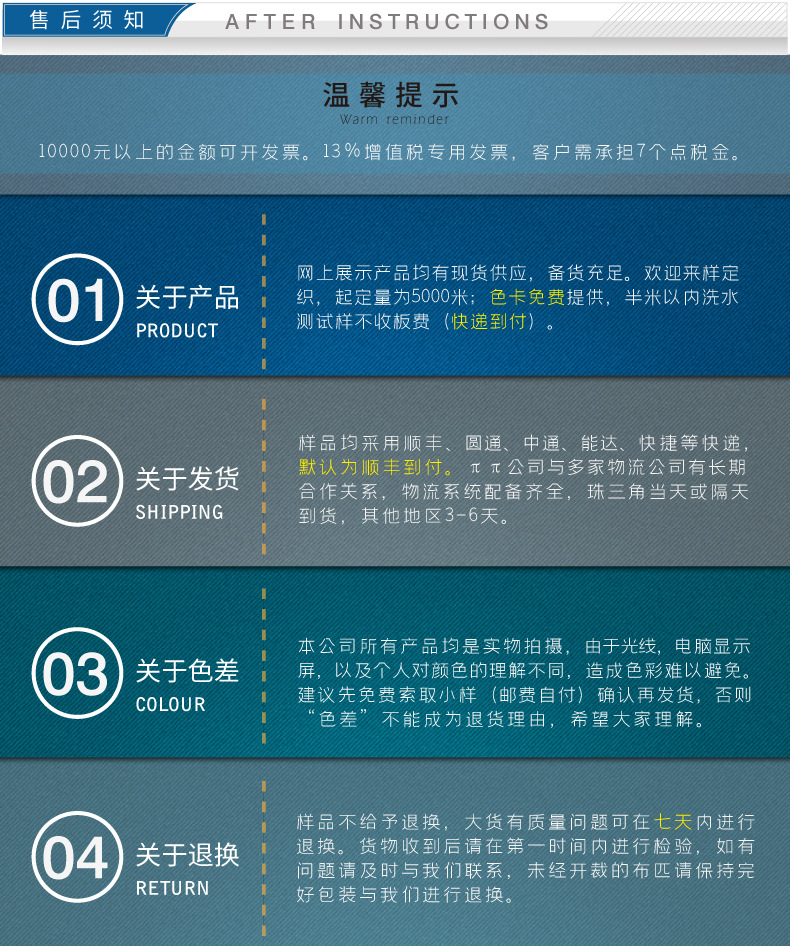 售后须知

AFTER INSTRUCTIONS

温馨提示
Warm reminder

10000元以上的金额可开发票。13%增值税专用发票，客户需承担7个点税金。

01
关于产品
PRODUCT

网上展示产品均有现货供应，备货充足。欢迎来样定织，起定量为5000米；色卡免费提供，半米以内洗水测试样不收板费（快递到付）。

02
关于发货
SHIPPING

样品均采用顺丰、圆通、中通、能达、快捷等快递，默认为顺丰到付。ππ公司与多家物流公司有长期合作关系，物流系统配备齐全，珠三角当天或隔天到货，其他地区3-6天。

03
关于色差
COLOUR

本公司所有产品均是实物拍摄，由于光线，电脑显示屏，以及个人对颜色的理解不同，造成色彩难以避免。建议先免费索取小样（邮费自付）确认再发货，否则“色差”不能成为退货理由，希望大家理解。

04
关于退换
RETURN

样品不给予退换，大货有质量问题可在七天内进行退换。货物收到后请在第一时间内进行检验，如有问题请及时与我们联系，未经开裁的布匹请保持完好包装与我们进行退换。